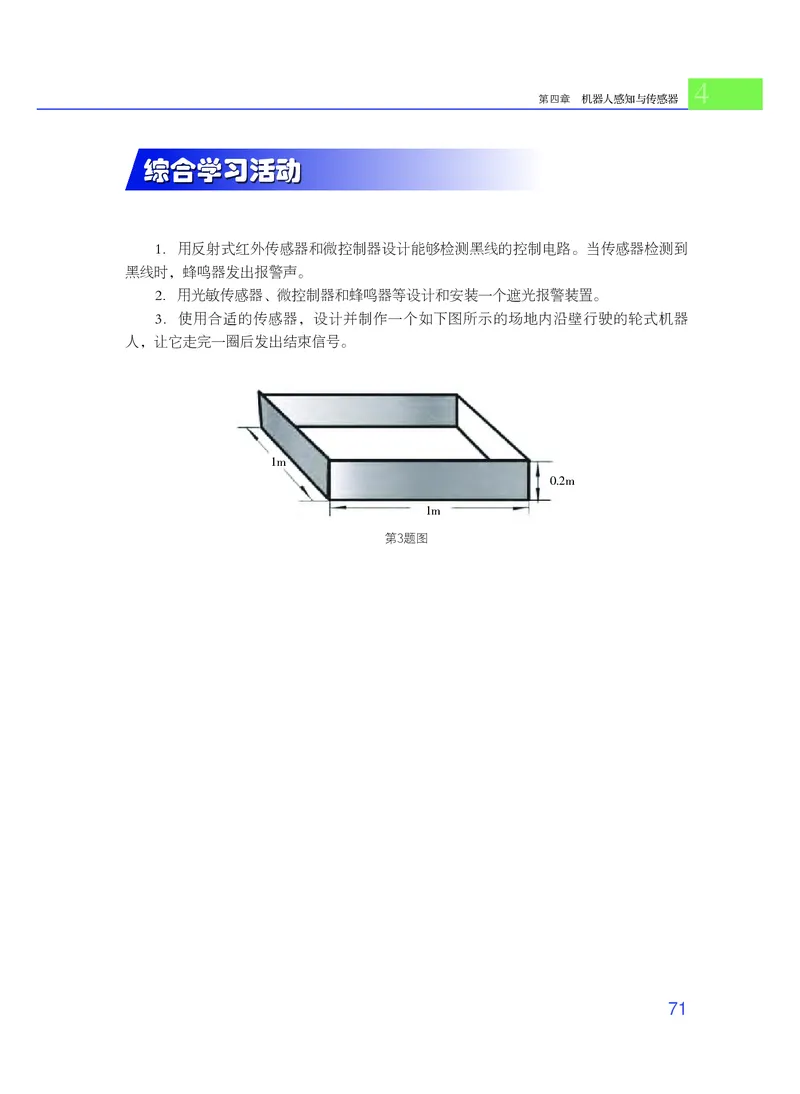 第四章　机器人感知与传感器 4

综合学习活动

1. 用反射式红外传感器和微控制器设计能够检测黑线的控制电路。当传感器检测到黑线时，蜂鸣器发出报警声。

2. 用光敏传感器、微控制器和蜂鸣器等设计和安装一个遮光报警装置。

3. 使用合适的传感器，设计并制作一个如下图所示的场地内沿壁行驶的轮式机器人，让它走完一圈后发出结束信号。

1m
0.2m
1m
第3题图

71